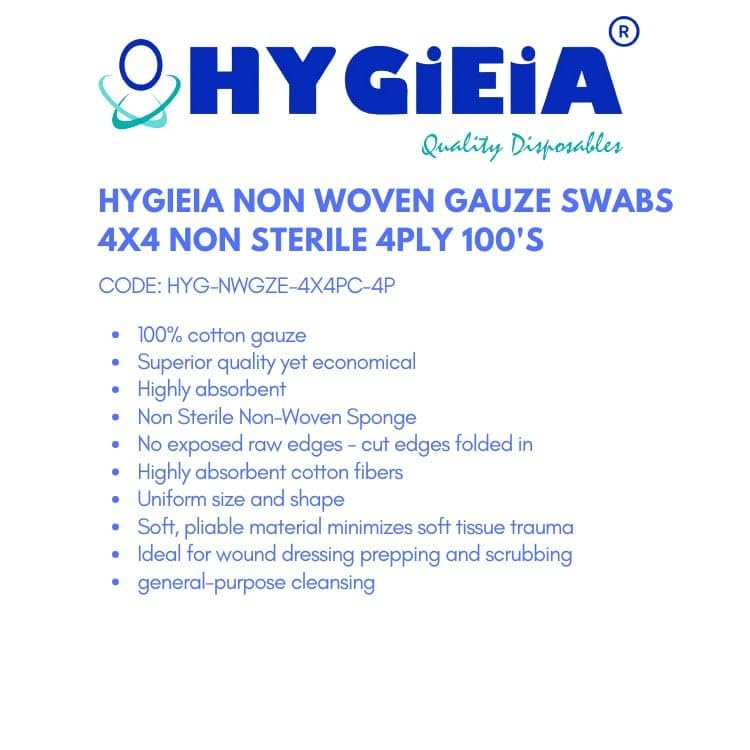 HYGiEiA ®

Quality Disposables

HYGIEIA NON WOVEN GAUZE SWABS 4X4 NON STERILE 4PLY 100'S

CODE: HYG-NWGZE-4X4PC-4P

- 100% cotton gauze
- Superior quality yet economical
- Highly absorbent
- Non Sterile Non-Woven Sponge
- No exposed raw edges - cut edges folded in
- Highly absorbent cotton fibers
- Uniform size and shape
- Soft, pliable material minimizes soft tissue trauma
- Ideal for wound dressing prepping and scrubbing
- general-purpose cleansing